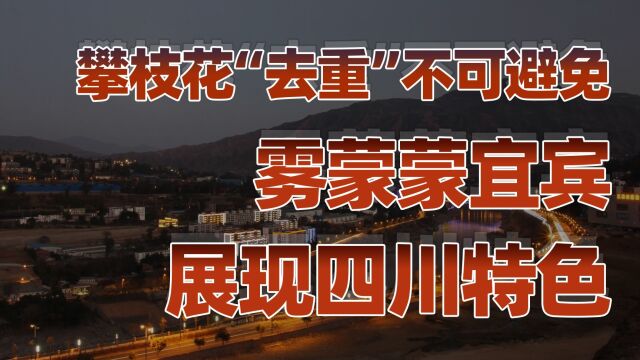 攀枝花“去重”不可避免

雾蒙蒙宜宾

展现四川特色